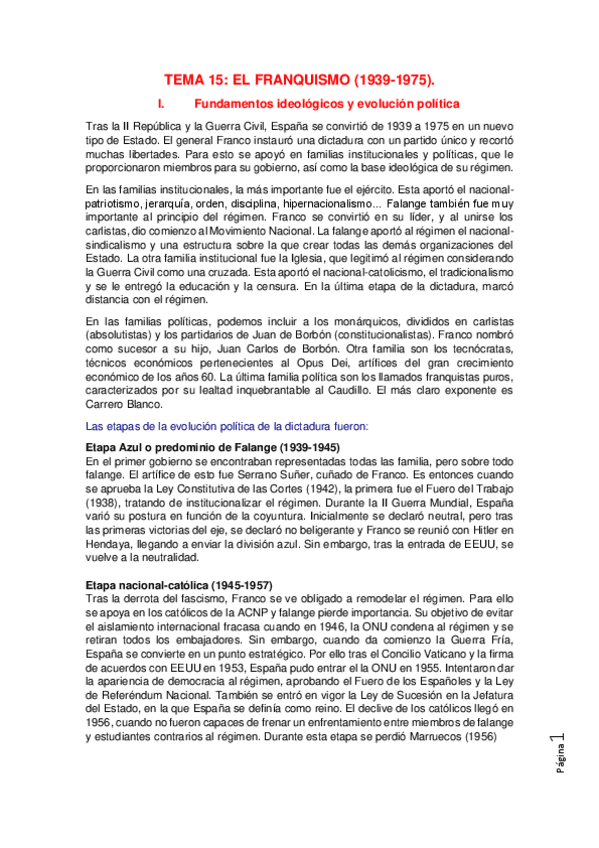 TEMA 15: EL FRANQUISMO (1939-1975).

I. Fundamentos ideológicos y evolución política

Tras la II República y la Guerra Civil, España se convirtió de 1939 a 1975 en un nuevo tipo de Estado. El general Franco instauró una dictadura con un partido único y recortó muchas libertades. Para esto se apoyó en familias institucionales y políticas, que le proporcionaron miembros para su gobierno, así como la base ideológica de su régimen.

En las familias institucionales, la más importante fue el ejército. Esta aportó el nacional-patriotismo, jerarquía, orden, disciplina, hipernacionalismo... Falange también fue muy importante al principio del régimen. Franco se convirtió en su líder, y al unirse los carlistas, dio comienzo al Movimiento Nacional. La falange aportó al régimen el nacional-sindicalismo y una estructura sobre la que crear todas las demás organizaciones del Estado. La otra familia institucional fue la Iglesia, que legitimó al régimen considerando la Guerra Civil como una cruzada. Esta aportó el nacional-catolicismo, el tradicionalismo y se le entregó la educación y la censura. En la última etapa de la dictadura, marcó distancia con el régimen.

En las familias políticas, podemos incluir a los monárquicos, divididos en carlistas (absolutistas) y los partidarios de Juan de Borbón (constitucionalistas). Franco nombró como sucesor a su hijo, Juan Carlos de Borbón. Otra familia son los tecnócratas, técnicos económicos pertenecientes al Opus Dei, artífices del gran crecimiento económico de los años 60. La última familia política son los llamados franquistas puros, caracterizados por su lealtad inquebrantable al Caudillo. El más claro exponente es Carrero Blanco.

Las etapas de la evolución política de la dictadura fueron:

Etapa Azul o predominio de Falange (1939-1945)
En el primer gobierno se encontraban representadas todas las familia, pero sobre todo falange. El artífice de esto fue Serrano Suñer, cuñado de Franco. Es entonces cuando se aprueba la Ley Constitutiva de las Cortes (1942), la primera fue el Fuero del Trabajo (1938), tratando de institucionalizar el régimen. Durante la II Guerra Mundial, España varió su postura en función de la coyuntura. Inicialmente se declaró neutral, pero tras las primeras victorias del eje, se declaró no beligerante y Franco se reunió con Hitler en Hendaya, llegando a enviar la división azul. Sin embargo, tras la entrada de EEUU, se vuelve a la neutralidad.

Etapa nacional-católica (1945-1957)
Tras la derrota del fascismo, Franco se ve obligado a remodelar el régimen. Para ello se apoya en los católicos de la ACNP y falange pierde importancia. Su objetivo de evitar el aislamiento internacional fracasa cuando en 1946, la ONU condena al régimen y se retiran todos los embajadores. Sin embargo, cuando da comienzo la Guerra Fría, España se convierte en un punto estratégico. Por ello tras el Concilio Vaticano y la firma de acuerdos con EEUU en 1953, España pudo entrar el la ONU en 1955. Intentaron dar la apariencia de democracia al régimen, aprobando el Fuero de los Españoles y la Ley de Referéndum Nacional. También se entró en vigor la Ley de Sucesión en la Jefatura del Estado, en la que España se definía como reino. El declive de los católicos llegó en 1956, cuando no fueron capaces de frenar un enfrentamiento entre miembros de falange y estudiantes contrarios al régimen. Durante esta etapa se perdió Marruecos (1956)

Página 1